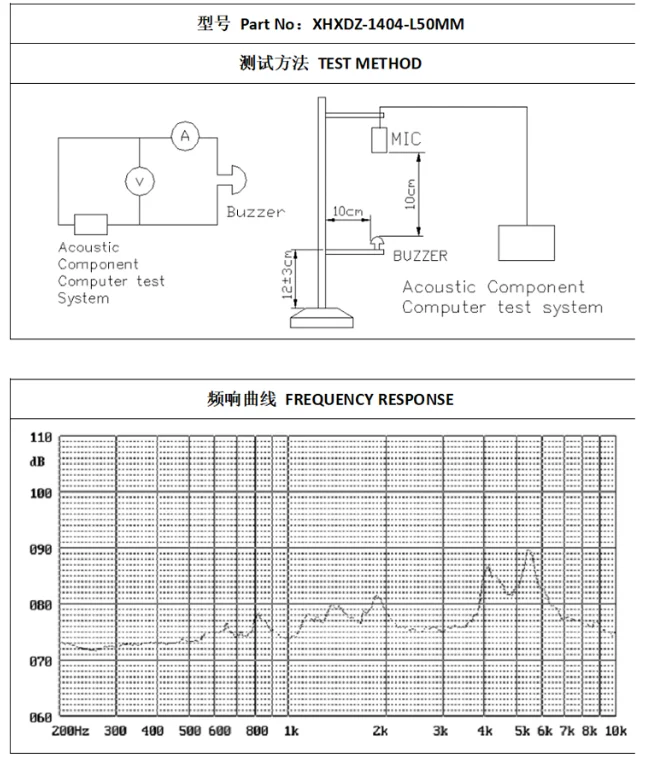 型号 Part No：XHXDZ-1404-L50MM

测试方法 TEST METHOD

A

V

Buzzer

Acoustic Component Computer test System

MIC

10cm

10cm

BUZZER

12±3cm

Acoustic Component Computer test system

频响曲线 FREQUENCY RESPONSE

110
dB
100
090
080
070
060

200Hz 300 400 500 600 800 1k 2k 3k 4k 5k 6k 7k 8k 10k